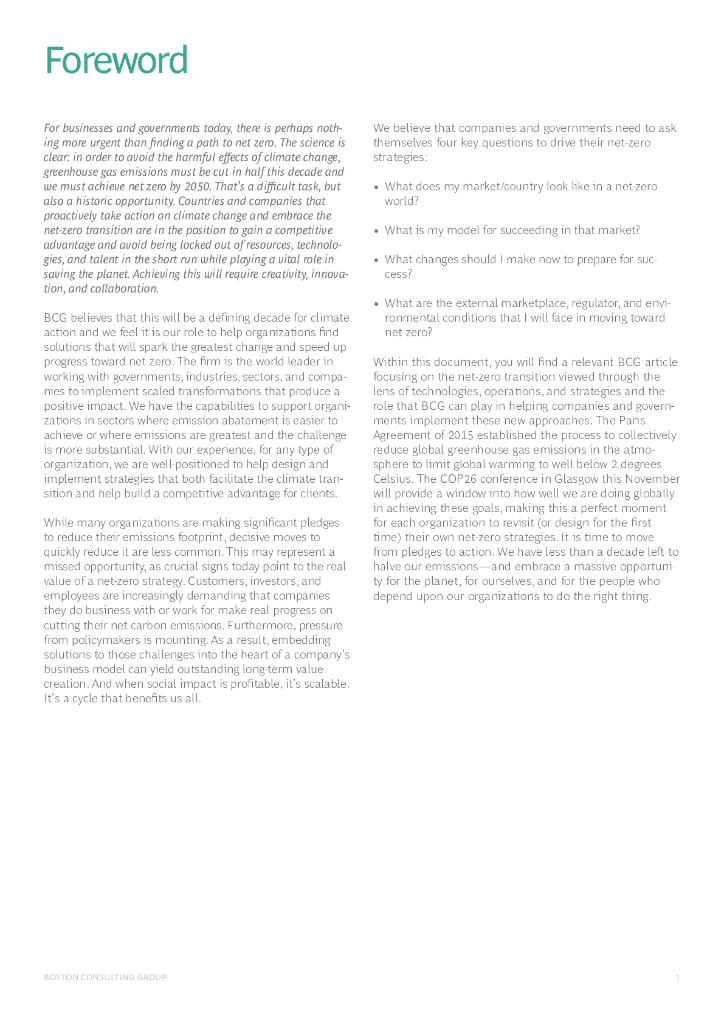 Foreword

For businesses and governments today, there is perhaps nothing more urgent than finding a path to net zero. The science is clear: in order to avoid the harmful effects of climate change, greenhouse gas emissions must be cut in half this decade and we must achieve net zero by 2050. That's a difficult task, but also a historic opportunity. Countries and companies that proactively take action on climate change and embrace the net-zero transition are in the position to gain a competitive advantage and avoid being locked out of resources, technologies, and talent in the short run while playing a vital role in saving the planet. Achieving this will require creativity, innovation, and collaboration.

BCG believes that this will be a defining decade for climate action and we feel it is our role to help organizations find solutions that will spark the greatest change and speed up progress toward net zero. The firm is the world leader in working with governments, industries, sectors, and companies to implement scaled transformations that produce a positive impact. We have the capabilities to support organizations in sectors where emission abatement is easier to achieve or where emissions are greatest and the challenge is more substantial. With our experience, for any type of organization, we are well-positioned to help design and implement strategies that both facilitate the climate transition and help build a competitive advantage for clients.

While many organizations are making significant pledges to reduce their emissions footprint, decisive moves to quickly reduce it are less common. This may represent a missed opportunity, as crucial signs today point to the real value of a net-zero strategy. Customers, investors, and employees are increasingly demanding that companies they do business with or work for make real progress on cutting their net carbon emissions. Furthermore, pressure from policymakers is mounting. As a result, embedding solutions to those challenges into the heart of a company's business model can yield outstanding long-term value creation. And when social impact is profitable, it's scalable. It's a cycle that benefits us all.

We believe that companies and governments need to ask themselves four key questions to drive their net-zero strategies:

• What does my market/country look like in a net-zero world?

• What is my model for succeeding in that market?

• What changes should I make now to prepare for success?

• What are the external marketplace, regulator, and environmental conditions that I will face in moving toward net zero?

Within this document, you will find a relevant BCG article focusing on the net-zero transition viewed through the lens of technologies, operations, and strategies and the role that BCG can play in helping companies and governments implement these new approaches. The Paris Agreement of 2015 established the process to collectively reduce global greenhouse gas emissions in the atmosphere to limit global warming to well below 2 degrees Celsius. The COP26 conference in Glasgow this November will provide a window into how well we are doing globally in achieving these goals, making this a perfect moment for each organization to revisit (or design for the first time) their own net-zero strategies. It is time to move from pledges to action. We have less than a decade left to halve our emissions—and embrace a massive opportunity for the planet, for ourselves, and for the people who depend upon our organizations to do the right thing.

BOSTON CONSULTING GROUP 1